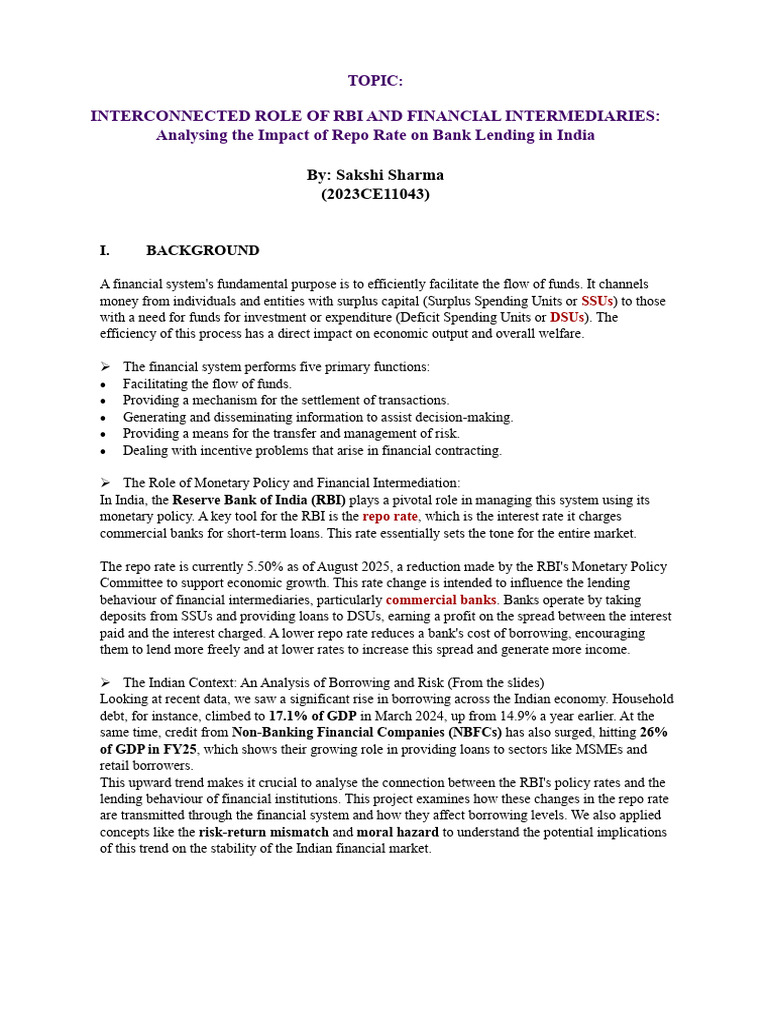 TOPIC:

INTERCONNECTED ROLE OF RBI AND FINANCIAL INTERMEDIARIES:
Analysing the Impact of Repo Rate on Bank Lending in India

By: Sakshi Sharma
(2023CE11043)

I. BACKGROUND

A financial system's fundamental purpose is to efficiently facilitate the flow of funds. It channels money from individuals and entities with surplus capital (Surplus Spending Units or SSUs) to those with a need for funds for investment or expenditure (Deficit Spending Units or DSUs). The efficiency of this process has a direct impact on economic output and overall welfare.

➢ The financial system performs five primary functions:
• Facilitating the flow of funds.
• Providing a mechanism for the settlement of transactions.
• Generating and disseminating information to assist decision-making.
• Providing a means for the transfer and management of risk.
• Dealing with incentive problems that arise in financial contracting.

➢ The Role of Monetary Policy and Financial Intermediation:
In India, the Reserve Bank of India (RBI) plays a pivotal role in managing this system using its monetary policy. A key tool for the RBI is the repo rate, which is the interest rate it charges commercial banks for short-term loans. This rate essentially sets the tone for the entire market.

The repo rate is currently 5.50% as of August 2025, a reduction made by the RBI's Monetary Policy Committee to support economic growth. This rate change is intended to influence the lending behaviour of financial intermediaries, particularly commercial banks. Banks operate by taking deposits from SSUs and providing loans to DSUs, earning a profit on the spread between the interest paid and the interest charged. A lower repo rate reduces a bank's cost of borrowing, encouraging them to lend more freely and at lower rates to increase this spread and generate more income.

➢ The Indian Context: An Analysis of Borrowing and Risk (From the slides)
Looking at recent data, we saw a significant rise in borrowing across the Indian economy. Household debt, for instance, climbed to 17.1% of GDP in March 2024, up from 14.9% a year earlier. At the same time, credit from Non-Banking Financial Companies (NBFCs) has also surged, hitting 26% of GDP in FY25, which shows their growing role in providing loans to sectors like MSMEs and retail borrowers.
This upward trend makes it crucial to analyse the connection between the RBI's policy rates and the lending behaviour of financial institutions. This project examines how these changes in the repo rate are transmitted through the financial system and how they affect borrowing levels. We also applied concepts like the risk-return mismatch and moral hazard to understand the potential implications of this trend on the stability of the Indian financial market.